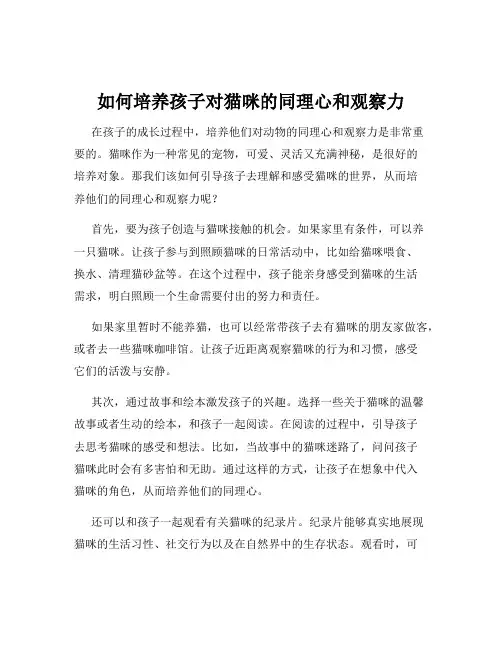 如何培养孩子对猫咪的同理心和观察力

在孩子的成长过程中，培养他们对动物的同理心和观察力是非常重要的。猫咪作为一种常见的宠物，可爱、灵活又充满神秘，是很好的培养对象。那我们该如何引导孩子去理解和感受猫咪的世界，从而培养他们的同理心和观察力呢？

首先，要为孩子创造与猫咪接触的机会。如果家里有条件，可以养一只猫咪。让孩子参与到照顾猫咪的日常活动中，比如给猫咪喂食、换水、清理猫砂盆等。在这个过程中，孩子能亲身感受到猫咪的生活需求，明白照顾一个生命需要付出的努力和责任。

如果家里暂时不能养猫，也可以经常带孩子去有猫咪的朋友家做客，或者去一些猫咪咖啡馆。让孩子近距离观察猫咪的行为和习惯，感受它们的活泼与安静。

其次，通过故事和绘本激发孩子的兴趣。选择一些关于猫咪的温馨故事或者生动的绘本，和孩子一起阅读。在阅读的过程中，引导孩子去思考猫咪的感受和想法。比如，当故事中的猫咪迷路了，问问孩子猫咪此时会有多害怕和无助。通过这样的方式，让孩子在想象中代入猫咪的角色，从而培养他们的同理心。

还可以和孩子一起观看有关猫咪的纪录片。纪录片能够真实地展现猫咪的生活习性、社交行为以及在自然界中的生存状态。观看时，可